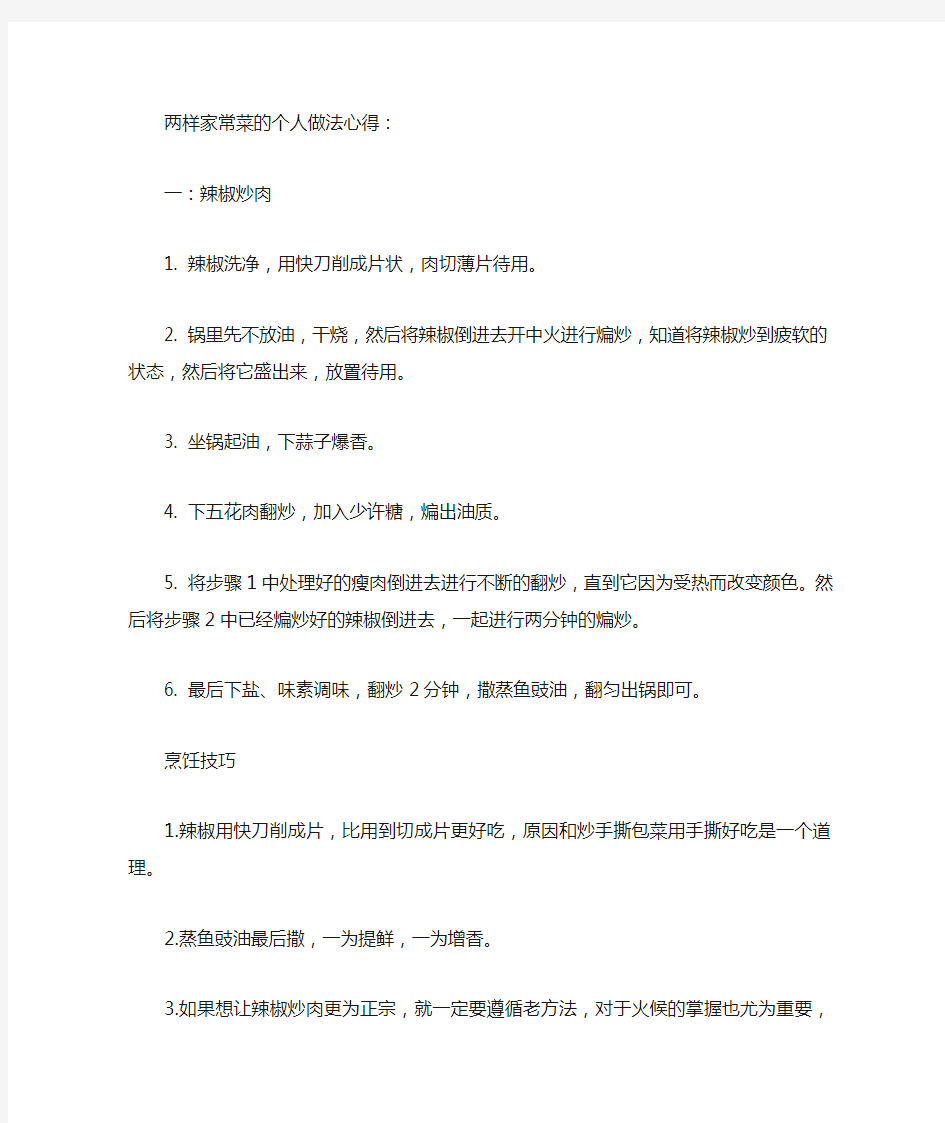 两样家常菜的个人做法心得：

一：辣椒炒肉

1. 辣椒洗净，用快刀削成片状，肉切薄片待用。

2. 锅里先不放油，干烧，然后将辣椒倒进去开中火进行煸炒，知道将辣椒炒到疲软的状态，然后将它盛出来，放置待用。

3. 坐锅起油，下蒜子爆香。

4. 下五花肉翻炒，加入少许糖，煸出油质。

5. 将步骤 1 中处理好的瘦肉倒进去进行不断的翻炒，直到它因为受热而改变颜色。然后将步骤 2 中已经煸炒好的辣椒倒进去，一起进行两分钟的煸炒。

6. 最后下盐、味素调味，翻炒 2 分钟，撒蒸鱼豉油，翻匀出锅即可。

烹饪技巧

1.辣椒用快刀削成片，比用到切成片更好吃，原因和炒手撕包菜用手撕好吃是一个道理。

2.蒸鱼豉油最后撒，一为提鲜，一为增香。

3.如果想让辣椒炒肉更为正宗，就一定要遵循老方法，对于火候的掌握也尤为重要，